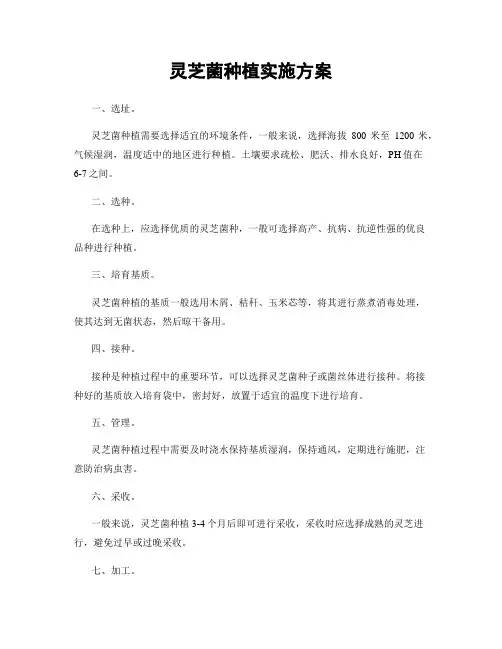 灵芝菌种植实施方案

一、选址。

灵芝菌种植需要选择适宜的环境条件，一般来说，选择海拔 800 米至 1200 米，气候湿润，温度适中的地区进行种植。土壤要求疏松、肥沃、排水良好，PH 值在 6-7 之间。

二、选种。

在选种上，应选择优质的灵芝菌种，一般可选择高产、抗病、抗逆性强的优良品种进行种植。

三、培育基质。

灵芝菌种植的基质一般选用木屑、秸秆、玉米芯等，将其进行蒸煮消毒处理，使其达到无菌状态，然后晾干备用。

四、接种。

接种是种植过程中的重要环节，可以选择灵芝菌种子或菌丝体进行接种。将接种好的基质放入培育袋中，密封好，放置于适宜的温度下进行培育。

五、管理。

灵芝菌种植过程中需要及时浇水保持基质湿润，保持通风，定期进行施肥，注意防治病虫害。

六、采收。

一般来说，灵芝菌种植 3-4 个月后即可进行采收，采收时应选择成熟的灵芝进行，避免过早或过晚采收。

七、加工。